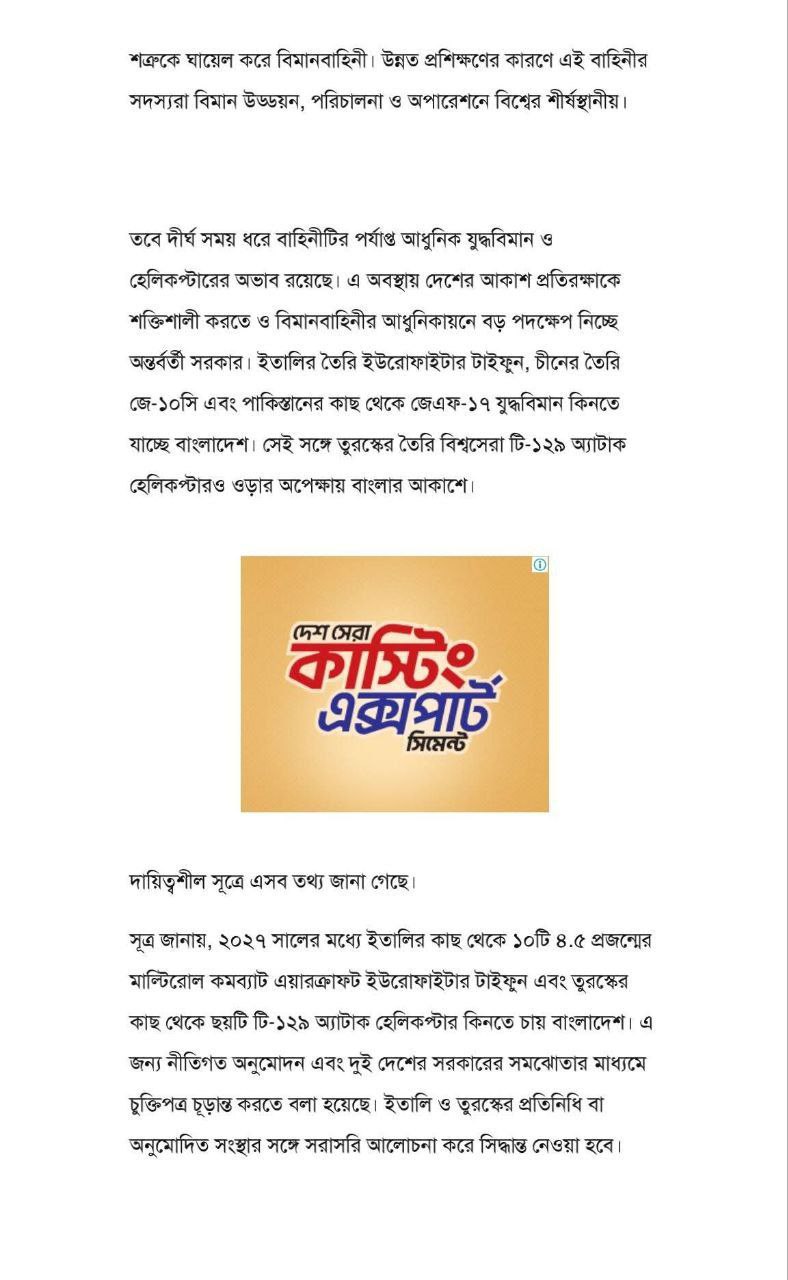 শত্রুকে ঘায়েল করে বিমানবাহিনী। উন্নত প্রশিক্ষণের কারণে এই বাহিনীর সদস্যরা বিমান উড্ডয়ন, পরিচালনা ও অপারেশনে বিশ্বের শীর্ষস্থানীয়।

তবে দীর্ঘ সময় ধরে বাহিনীটির পর্যাপ্ত আধুনিক যুদ্ধবিমান ও হেলিকপ্টারের অভাব রয়েছে। এ অবস্থায় দেশের আকাশ প্রতিরক্ষাকে শক্তিশালী করতে ও বিমানবাহিনীর আধুনিকায়নে বড় পদক্ষেপ নিচ্ছে অন্তর্বর্তী সরকার। ইতালির তৈরি ইউরোফাইটার টাইফুন, চীনের তৈরি জে-১০সি এবং পাকিস্তানের কাছ থেকে জেএফ-১৭ যুদ্ধবিমান কিনতে যাচ্ছে বাংলাদেশ। সেই সঙ্গে তুরস্কের তৈরি বিশ্বসেরা টি-১২৯ অ্যাটাক হেলিকপ্টারও ওড়ার অপেক্ষায় বাংলার আকাশে।

দেশ সেরা
কাস্টিং
এক্সপার্ট
সিমেন্ট

দায়িত্বশীল সূত্রে এসব তথ্য জানা গেছে।

সূত্র জানায়, ২০২৭ সালের মধ্যে ইতালির কাছ থেকে ১০টি ৪.৫ প্রজন্মের মাল্টিরোল কমব্যাট এয়ারক্রাফট ইউরোফাইটার টাইফুন এবং তুরস্কের কাছ থেকে ছয়টি টি-১২৯ অ্যাটাক হেলিকপ্টার কিনতে চায় বাংলাদেশ। এ জন্য নীতিগত অনুমোদন এবং দুই দেশের সরকারের সমঝোতার মাধ্যমে চুক্তিপত্র চূড়ান্ত করতে বলা হয়েছে। ইতালি ও তুরস্কের প্রতিনিধি বা অনুমোদিত সংস্থার সঙ্গে সরাসরি আলোচনা করে সিদ্ধান্ত নেওয়া হবে।